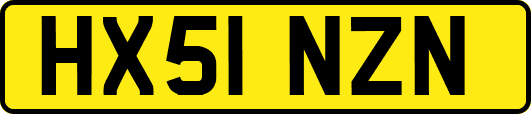 HX51 NZN